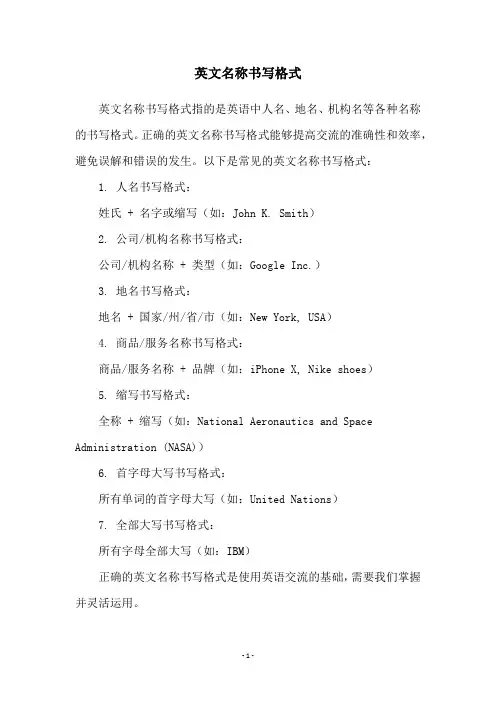 英文名称书写格式

英文名称书写格式指的是英语中人名、地名、机构名等各种名称的书写格式。正确的英文名称书写格式能够提高交流的准确性和效率，避免误解和错误的发生。以下是常见的英文名称书写格式：

1. 人名书写格式：

姓氏 + 名字或缩写（如：John K. Smith）

2. 公司/机构名称书写格式：

公司/机构名称 + 类型（如：Google Inc.）

3. 地名书写格式：

地名 + 国家/州/省/市（如：New York, USA）

4. 商品/服务名称书写格式：

商品/服务名称 + 品牌（如：iPhone X, Nike shoes）

5. 缩写书写格式：

全称 + 缩写（如：National Aeronautics and Space Administration (NASA)）

6. 首字母大写书写格式：

所有单词的首字母大写（如：United Nations）

7. 全部大写书写格式：

所有字母全部大写（如：IBM）

正确的英文名称书写格式是使用英语交流的基础，需要我们掌握并灵活运用。

-1-